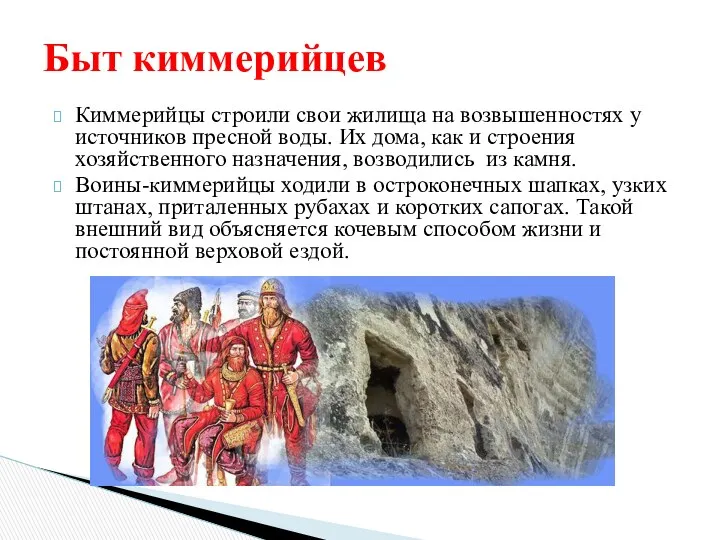 Быт киммерийцев

Киммерийцы строили свои жилища на возвышенностях у источников пресной воды. Их дома, как и строения хозяйственного назначения, возводились из камня.

Воины-киммерийцы ходили в остроконечных шапках, узких штанах, приталенных рубахах и коротких сапогах. Такой внешний вид объясняется кочевым способом жизни и постоянной верховой ездой.